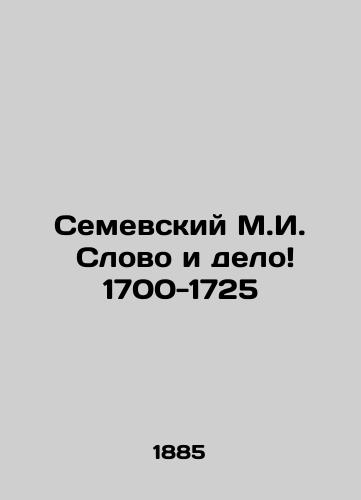 Семевский М.И. Слово и дело! 1700-1725

1885